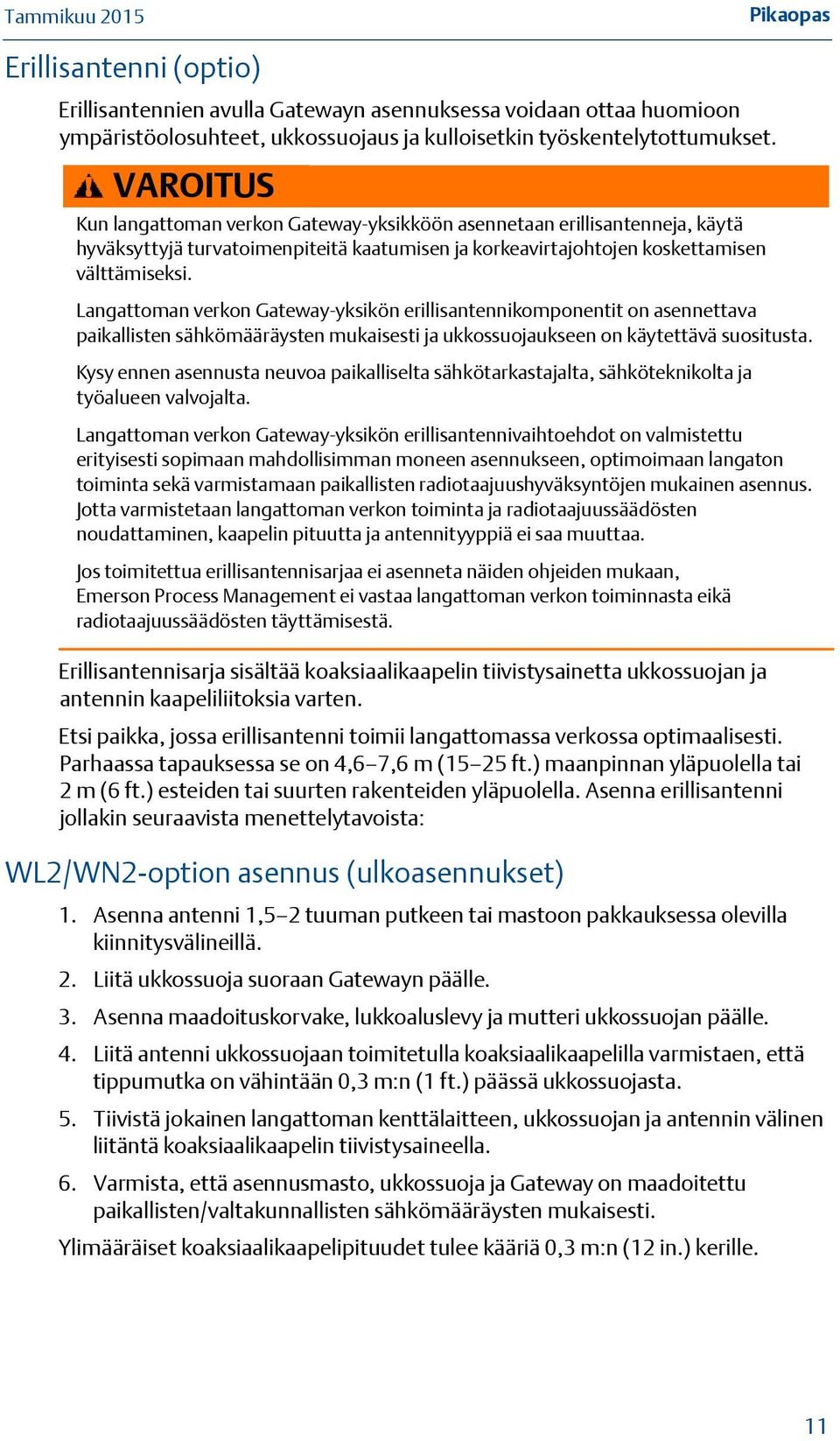 Tammikuu 2015

Pikaopas

Erillisantenni (optio)

Erillisantennien avulla Gatewayn asennuksessa voidaan ottaa huomioon ympäristöolosuhteet, ukkossuojaus ja kulloisetkin työskentelytottumukset.

VAROITUS

Kun langattoman verkon Gateway-yksikköön asennetaan erillisantenneja, käytä hyväksyttyjä turvatoimenpiteitä kaatumisen ja korkeavirtajohtojen koskettamisen välttämiseksi.

Langattoman verkon Gateway-yksikön erillisantennikomponentit on asennettava paikallisten sähkömääräysten mukaisesti ja ukkossuojaukseen on käytettävä suositusta.

Kysy ennen asennusta neuvoa paikalliselta sähkötarkastajalta, sähköteknikolta ja työalueen valvojalta.

Langattoman verkon Gateway-yksikön erillisantennivaihtoehdot on valmistettu erityisesti sopimaan mahdollisimman moneen asennukseen, optimoimaan langaton toiminta sekä varmistamaan paikallisten radiotaajuushyväksyntöjen mukainen asennus. Jotta varmistetaan langattoman verkon toiminta ja radiotaajuussäädösten noudattaminen, kaapelin pituutta ja antennityyppiä ei saa muuttaa.

Jos toimitettua erillisantennisarjaa ei asenneta näiden ohjeiden mukaan, Emerson Process Management ei vastaa langattoman verkon toiminnasta eikä radiotaajuussäädösten täyttämisestä.

Erillisantennisarja sisältää koaksiaalikaapelin tiivistysainetta ukkossuojan ja antennin kaapeliliitoksia varten.

Etsi paikka, jossa erillisantenni toimii langattomassa verkossa optimaalisesti. Parhaassa tapauksessa se on 4,6–7,6 m (15–25 ft.) maanpinnan yläpuolella tai 2 m (6 ft.) esteiden tai suurten rakenteiden yläpuolella. Asenna erillisantenni jollakin seuraavista menettelytavoista:

WL2/WN2-option asennus (ulkoasennukset)

1. Asenna antenni 1,5–2 tuuman putkeen tai mastoon pakkauksessa olevilla kiinnitysvälineillä.

2. Liitä ukkossuoja suoraan Gatewayn päälle.

3. Asenna maadoituskorvake, lukkoaluslevy ja mutteri ukkossuojan päälle.

4. Liitä antenni ukkossuojaan toimitetulla koaksiaalikaapelilla varmistaen, että tippumutka on vähintään 0,3 m:n (1 ft.) päässä ukkossuojasta.

5. Tiivistä jokainen langattoman kenttälaitteen, ukkossuojan ja antennin välinen liitäntä koaksiaalikaapelin tiivistysaineella.

6. Varmista, että asennusmasto, ukkossuoja ja Gateway on maadoitettu paikallisten/valtakunnallisten sähkömääräysten mukaisesti.

Ylimääräiset koaksiaalikaapelipituudet tulee kääriä 0,3 m:n (12 in.) kerille.

11